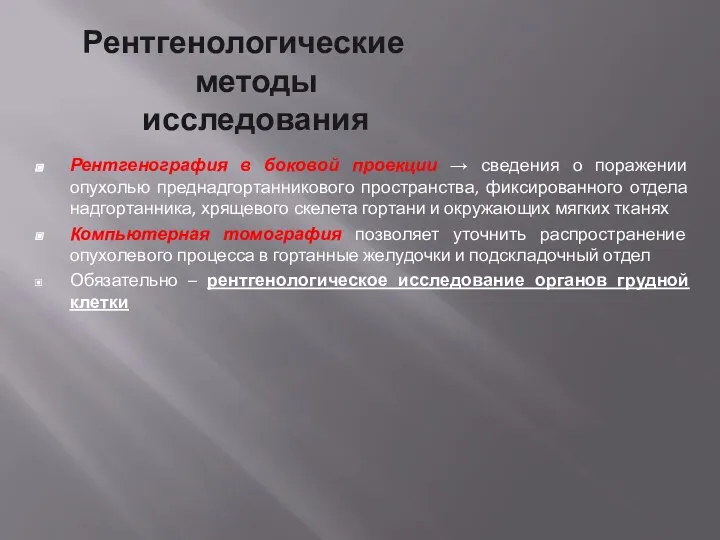 Рентгенологические методы исследования

Рентгенография в боковой проекции → сведения о поражении опухолью преднадгортанникового пространства, фиксированного отдела надгортанника, хрящевого скелета гортани и окружающих мягких тканях

Компьютерная томография позволяет уточнить распространение опухолевого процесса в гортанные желудочки и подскладочный отдел

Обязательно – рентгенологическое исследование органов грудной клетки